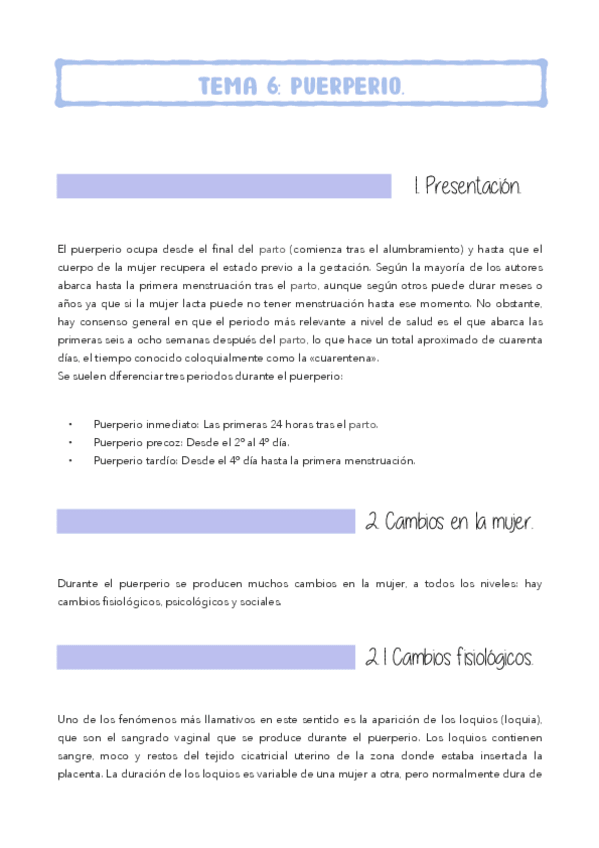 TEMA 6: PUERPERIO.

1. Presentación.

El puerperio ocupa desde el final del parto (comienza tras el alumbramiento) y hasta que el cuerpo de la mujer recupera el estado previo a la gestación. Según la mayoría de los autores abarca hasta la primera menstruación tras el parto, aunque según otros puede durar meses o años ya que si la mujer lacta puede no tener menstruación hasta ese momento. No obstante, hay consenso general en que el periodo más relevante a nivel de salud es el que abarca las primeras seis a ocho semanas después del parto, lo que hace un total aproximado de cuarenta días, el tiempo conocido coloquialmente como la «cuarentena».
Se suelen diferenciar tres periodos durante el puerperio:

• Puerperio inmediato: Las primeras 24 horas tras el parto.
• Puerperio precoz: Desde el 2º al 4º día.
• Puerperio tardío: Desde el 4º día hasta la primera menstruación.

2. Cambios en la mujer.

Durante el puerperio se producen muchos cambios en la mujer, a todos los niveles: hay cambios fisiológicos, psicológicos y sociales.

2.1 Cambios fisiológicos.

Uno de los fenómenos más llamativos en este sentido es la aparición de los loquios (loquia), que son el sangrado vaginal que se produce durante el puerperio. Los loquios contienen sangre, moco y restos del tejido cicatricial uterino de la zona donde estaba insertada la placenta. La duración de los loquios es variable de una mujer a otra, pero normalmente dura de